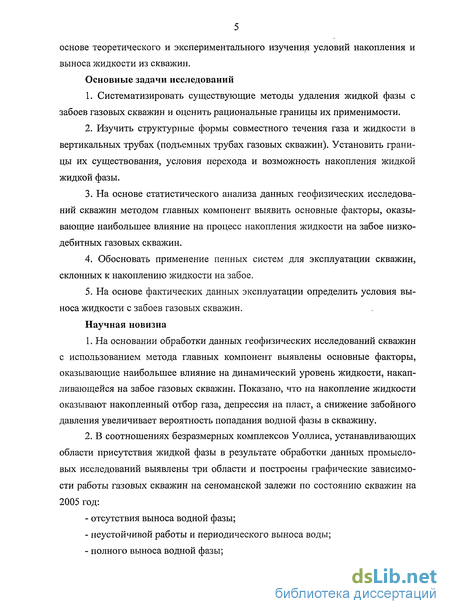 5

основе теоретического и экспериментального изучения условий накопления и выноса жидкости из скважин.

Основные задачи исследований

1. Систематизировать существующие методы удаления жидкой фазы с забоев газовых скважин и оценить рациональные границы их применимости.

2. Изучить структурные формы совместного течения газа и жидкости в вертикальных трубах (подъемных трубах газовых скважин). Установить границы их существования, условия перехода и возможность накопления жидкой жидкой фазы.

3. На основе статистического анализа данных геофизических исследований скважин методом главных компонент выявить основные факторы, оказывающие наибольшее влияние на процесс накопления жидкости на забое низкодебитных газовых скважин.

4. Обосновать применение пенных систем для эксплуатации скважин, склонных к накоплению жидкости на забое.

5. На основе фактических данных эксплуатации определить условия выноса жидкости с забоев газовых скважин.

Научная новизна

1. На основании обработки данных геофизических исследований скважин с использованием метода главных компонент выявлены основные факторы, оказывающие наибольшее влияние на динамический уровень жидкости, накапливающейся на забое газовых скважин. Показано, что на накопление жидкости оказывают накопленный отбор газа, депрессия на пласт, а снижение забойного давления увеличивает вероятность попадания водной фазы в скважину.

2. В соотношениях безразмерных комплексов Уоллиса, устанавливающих области присутствия жидкой фазы в результате обработки данных промысловых исследований выявлены три области и построены графические зависимости работы газовых скважин на сеноманской залежи по состоянию скважин на 2005 год:

- отсутствия выноса водной фазы;

- неустойчивой работы и периодического выноса воды;

- полного выноса водной фазы;

dsLib.net
библиотека диссертаций